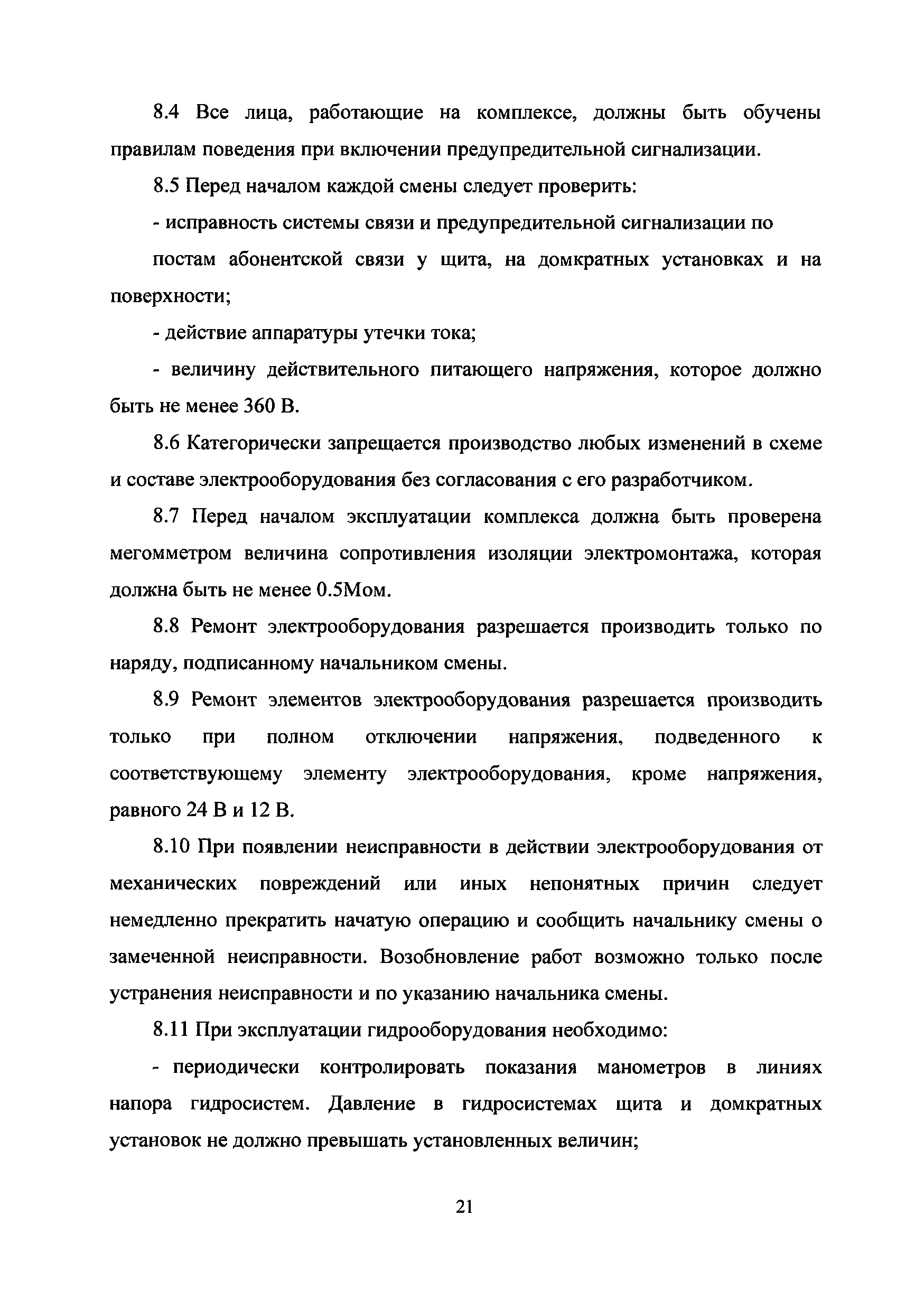 8.4 Все лица, работающие на комплексе, должны быть обучены правилам поведения при включении предупредительной сигнализации.

8.5 Перед началом каждой смены следует проверить:

- исправность системы связи и предупредительной сигнализации по

постам абонентской связи у щита, на домкратных установках и на поверхности;

- действие аппаратуры утечки тока;

- величину действительного питающего напряжения, которое должно быть не менее 360 В.

8.6 Категорически запрещается производство любых изменений в схеме и составе электрооборудования без согласования с его разработчиком.

8.7 Перед началом эксплуатации комплекса должна быть проверена мегомметром величина сопротивления изоляции электромонтажа, которая должна быть не менее 0.5Мом.

8.8 Ремонт электрооборудования разрешается производить только по наряду, подписанному начальником смены.

8.9 Ремонт элементов электрооборудования разрешается производить только при полном отключении напряжения, подведенного к соответствующему элементу электрооборудования, кроме напряжения, равного 24 В и 12 В.

8.10 При появлении неисправности в действии электрооборудования от механических повреждений или иных непонятных причин следует немедленно прекратить начатую операцию и сообщить начальнику смены о замеченной неисправности. Возобновление работ возможно только после устранения неисправности и по указанию начальника смены.

8.11 При эксплуатации гидрооборудования необходимо:

- периодически контролировать показания манометров в линиях напора гидросистем. Давление в гидросистемах щита и домкратных установок не должно превышать установленных величин;

21